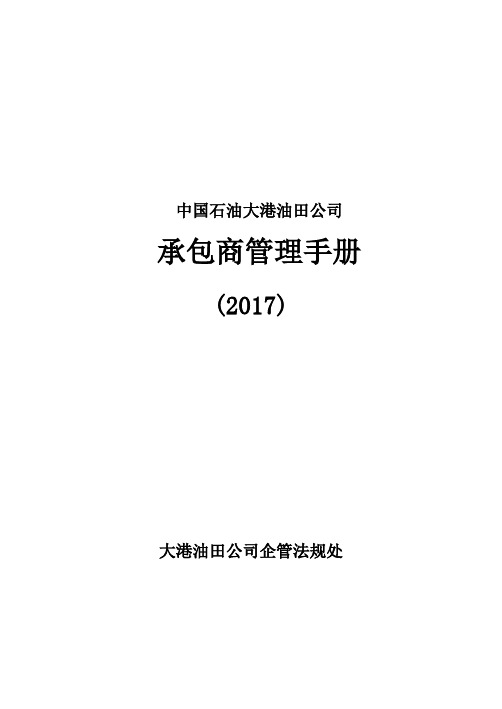 中国石油大港油田公司

承包商管理手册

（2017）

大港油田公司企管法规处